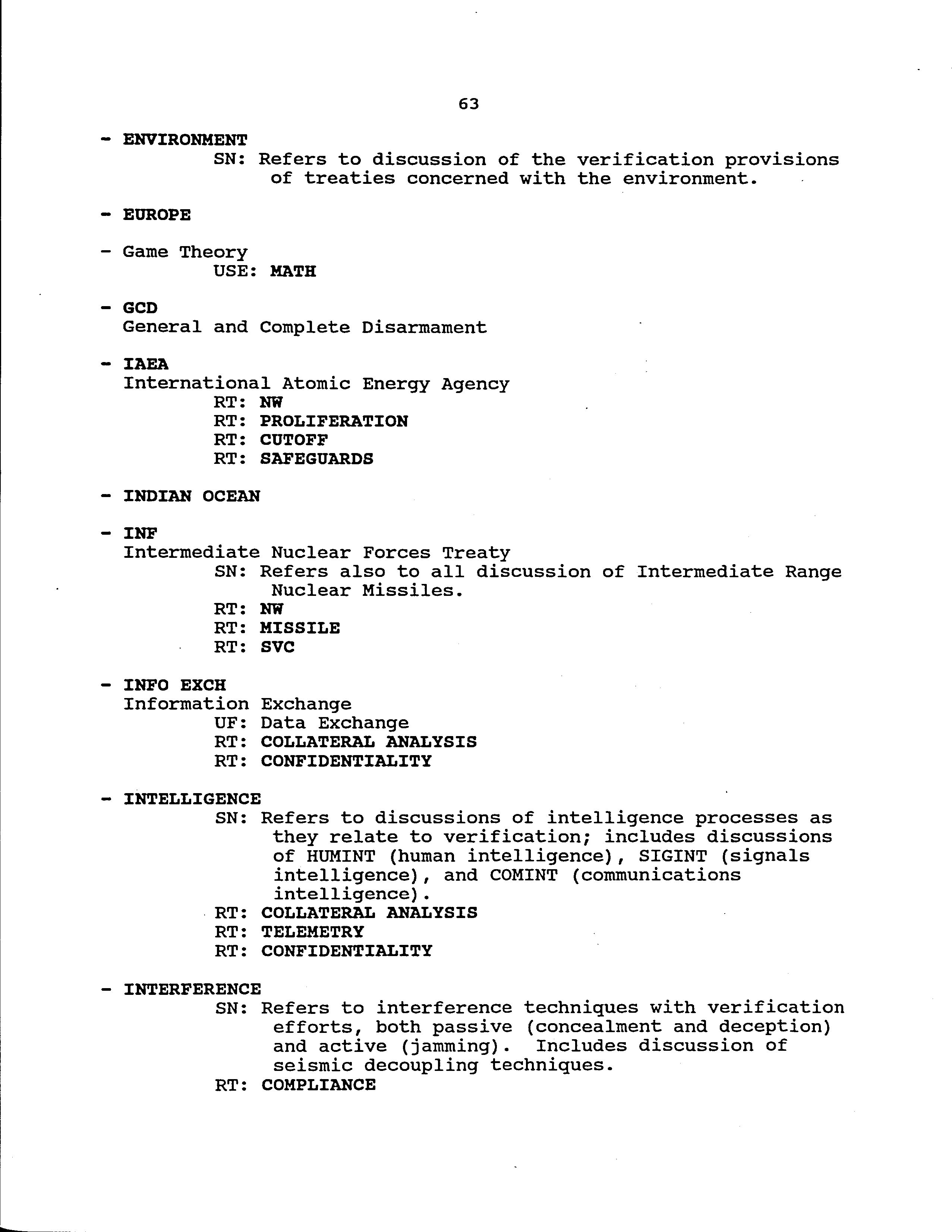 63

- ENVIRONMENT
SN: Refers to discussion of the verification provisions of treaties concerned with the environment.

- EUROPE

- Game Theory
USE: MATH

- GCD
General and Complete Disarmament

- IAEA
International Atomic Energy Agency
RT: NW
RT: PROLIFERATION
RT: CUTOFF
RT: SAFEGUARDS

- INDIAN OCEAN

- INF
Intermediate Nuclear Forces Treaty
SN: Refers also to all discussion of Intermediate Range Nuclear Missiles.
RT: NW
RT: MISSILE
RT: SVC

- INFO EXCH
Information Exchange
UF: Data Exchange
RT: COLLATERAL ANALYSIS
RT: CONFIDENTIALITY

- INTELLIGENCE
SN: Refers to discussions of intelligence processes as they relate to verification; includes discussions of HUMINT (human intelligence), SIGINT (signals intelligence), and COMINT (communications intelligence).
RT: COLLATERAL ANALYSIS
RT: TELEMETRY
RT: CONFIDENTIALITY

- INTERFERENCE
SN: Refers to interference techniques with verification efforts, both passive (concealment and deception) and active (jamming). Includes discussion of seismic decoupling techniques.
RT: COMPLIANCE